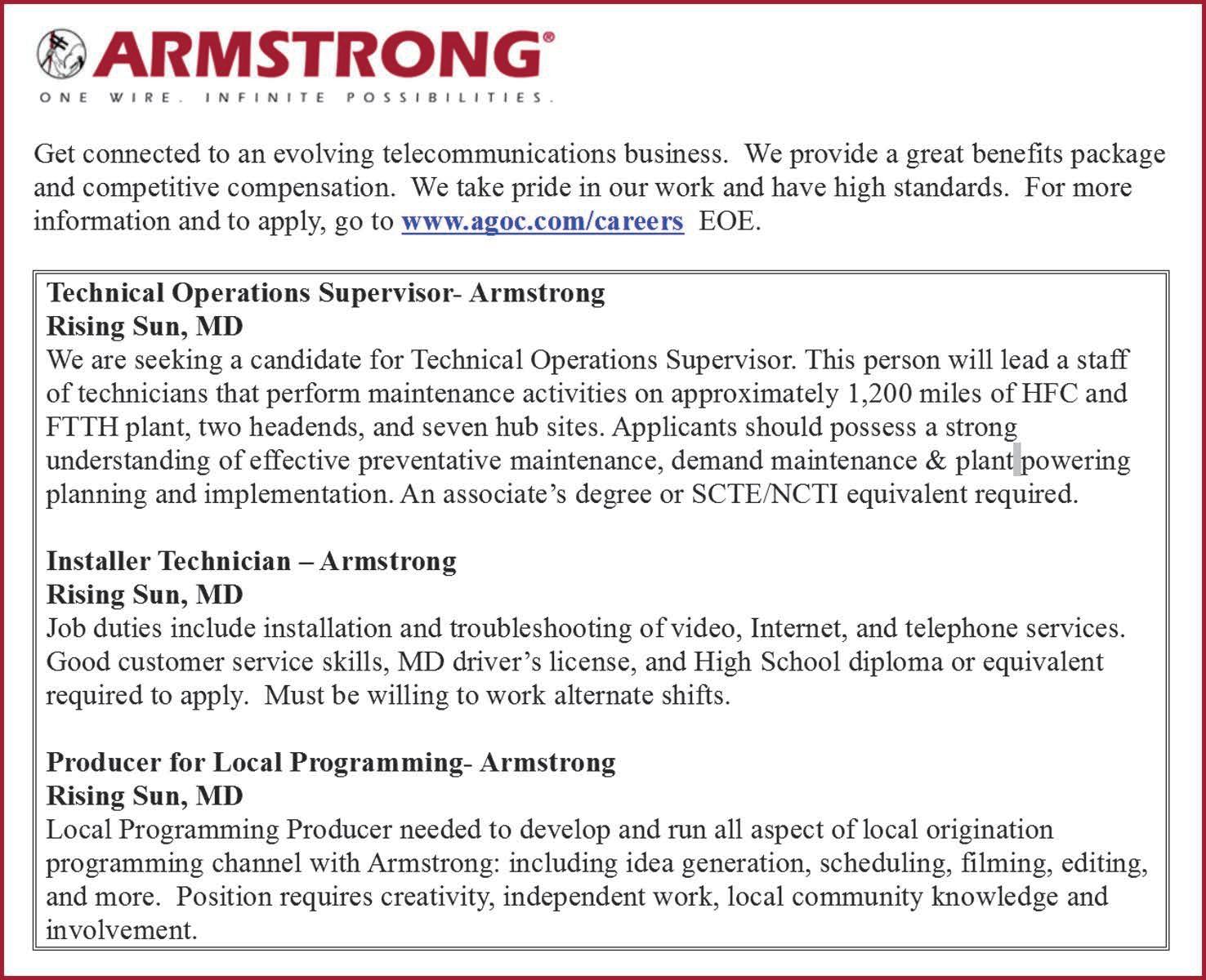 ARMSTRONG®
ONE WIRE. INFINITE POSSIBILITIES.

Get connected to an evolving telecommunications business. We provide a great benefits package and competitive compensation. We take pride in our work and have high standards. For more information and to apply, go to www.agoc.com/careers EOE.

Technical Operations Supervisor- Armstrong
Rising Sun, MD
We are seeking a candidate for Technical Operations Supervisor. This person will lead a staff of technicians that perform maintenance activities on approximately 1,200 miles of HFC and FTTH plant, two headends, and seven hub sites. Applicants should possess a strong understanding of effective preventative maintenance, demand maintenance & plant powering planning and implementation. An associate's degree or SCTE/NCTI equivalent required.

Installer Technician – Armstrong
Rising Sun, MD
Job duties include installation and troubleshooting of video, Internet, and telephone services. Good customer service skills, MD driver's license, and High School diploma or equivalent required to apply. Must be willing to work alternate shifts.

Producer for Local Programming- Armstrong
Rising Sun, MD
Local Programming Producer needed to develop and run all aspect of local origination programming channel with Armstrong: including idea generation, scheduling, filming, editing, and more. Position requires creativity, independent work, local community knowledge and involvement.